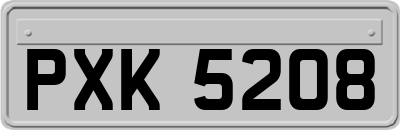 PXK 5208